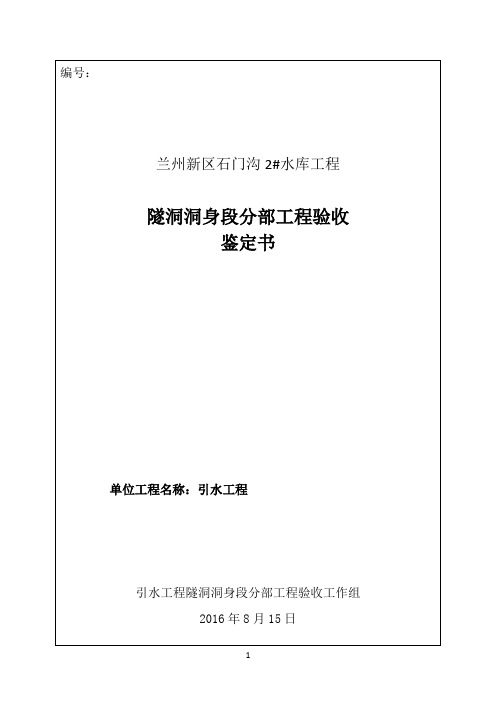 编号：

兰州新区石门沟 2#水库工程

隧洞洞身段分部工程验收
鉴定书

单位工程名称：引水工程

引水工程隧洞洞身段分部工程验收工作组

2016 年 8 月 15 日

1